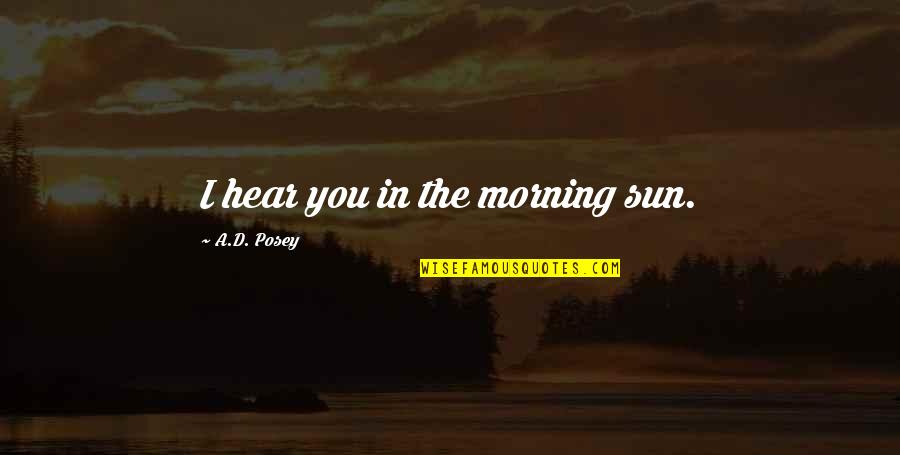 I hear you in the morning sun.

~ A.D. Posey

WISEFAMOUSQUOTES.COM